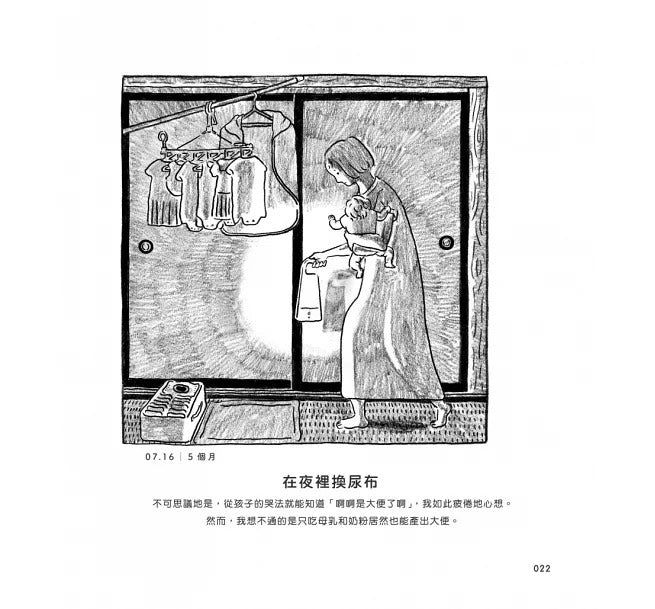 07.16 | 5個月

在夜裡換尿布

不可思議地是，從孩子的哭法就能知道「啊啊是大便了啊」，我如此疲倦地心想。

然而，我想不通的是只吃母乳和奶粉居然也能產出大便。

022